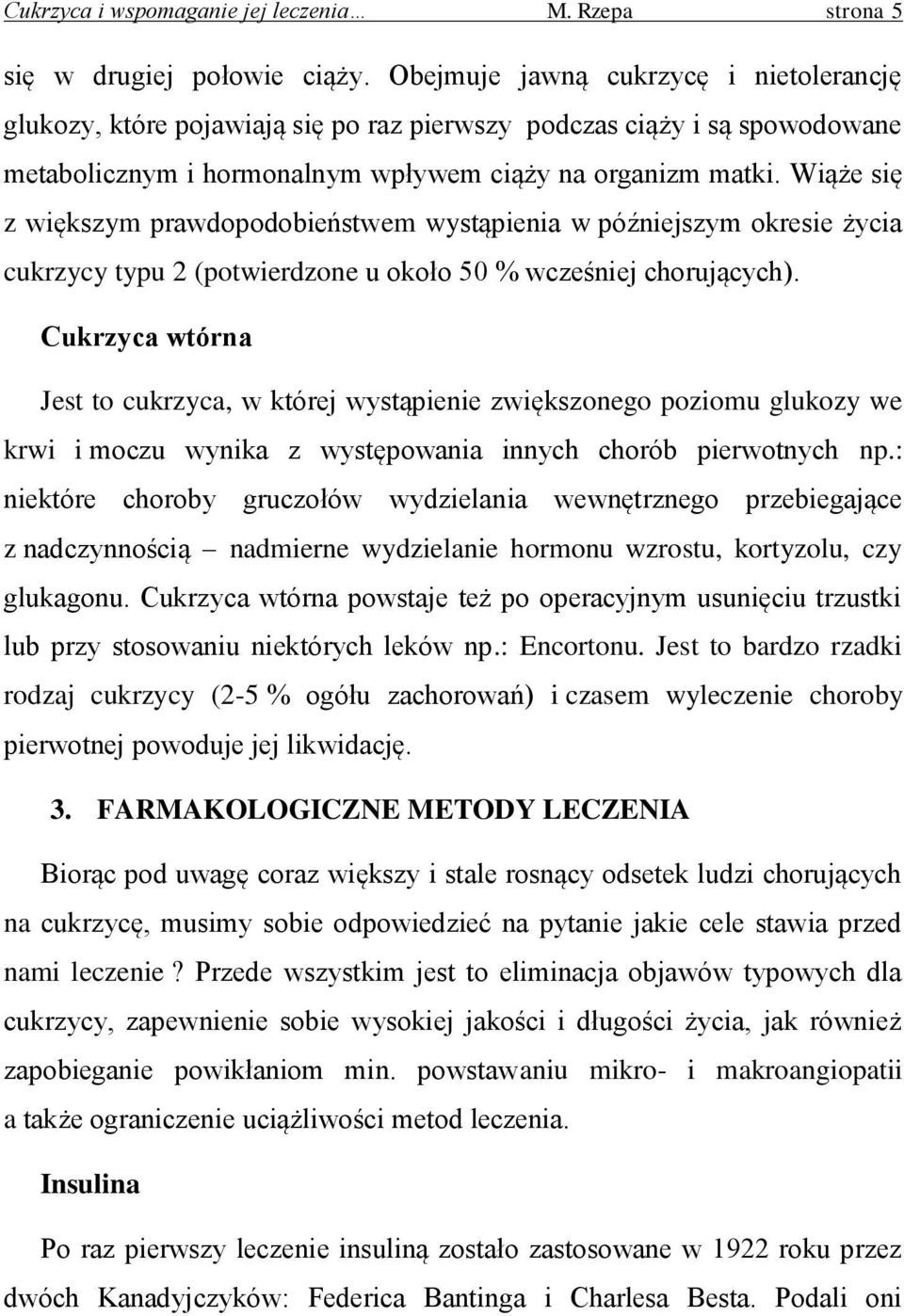 Cukrzyca i wspomaganie jej leczenia… M. Rzepa strona 5

się w drugiej połowie ciąży. Obejmuje jawną cukrzycę i nietolerancję glukozy, które pojawiają się po raz pierwszy podczas ciąży i są spowodowane metabolicznym i hormonalnym wpływem ciąży na organizm matki. Wiąże się z większym prawdopodobieństwem wystąpienia w późniejszym okresie życia cukrzycy typu 2 (potwierdzone u około 50 % wcześniej chorujących).

Cukrzyca wtórna

Jest to cukrzyca, w której wystąpienie zwiększonego poziomu glukozy we krwi i moczu wynika z występowania innych chorób pierwotnych np.: niektóre choroby gruczołów wydzielania wewnętrznego przebiegające z nadczynnością – nadmierne wydzielanie hormonu wzrostu, kortyzolu, czy glukagonu. Cukrzyca wtórna powstaje też po operacyjnym usunięciu trzustki lub przy stosowaniu niektórych leków np.: Encortonu. Jest to bardzo rzadki rodzaj cukrzycy (2-5 % ogółu zachorowań) i czasem wyleczenie choroby pierwotnej powoduje jej likwidację.

3. FARMAKOLOGICZNE METODY LECZENIA

Biorąc pod uwagę coraz większy i stale rosnący odsetek ludzi chorujących na cukrzycę, musimy sobie odpowiedzieć na pytanie jakie cele stawia przed nami leczenie ? Przede wszystkim jest to eliminacja objawów typowych dla cukrzycy, zapewnienie sobie wysokiej jakości i długości życia, jak również zapobieganie powikłaniom min. powstawaniu mikro- i makroangiopatii a także ograniczenie uciążliwości metod leczenia.

Insulina

Po raz pierwszy leczenie insuliną zostało zastosowane w 1922 roku przez dwóch Kanadyjczyków: Federica Bantinga i Charlesa Besta. Podali oni